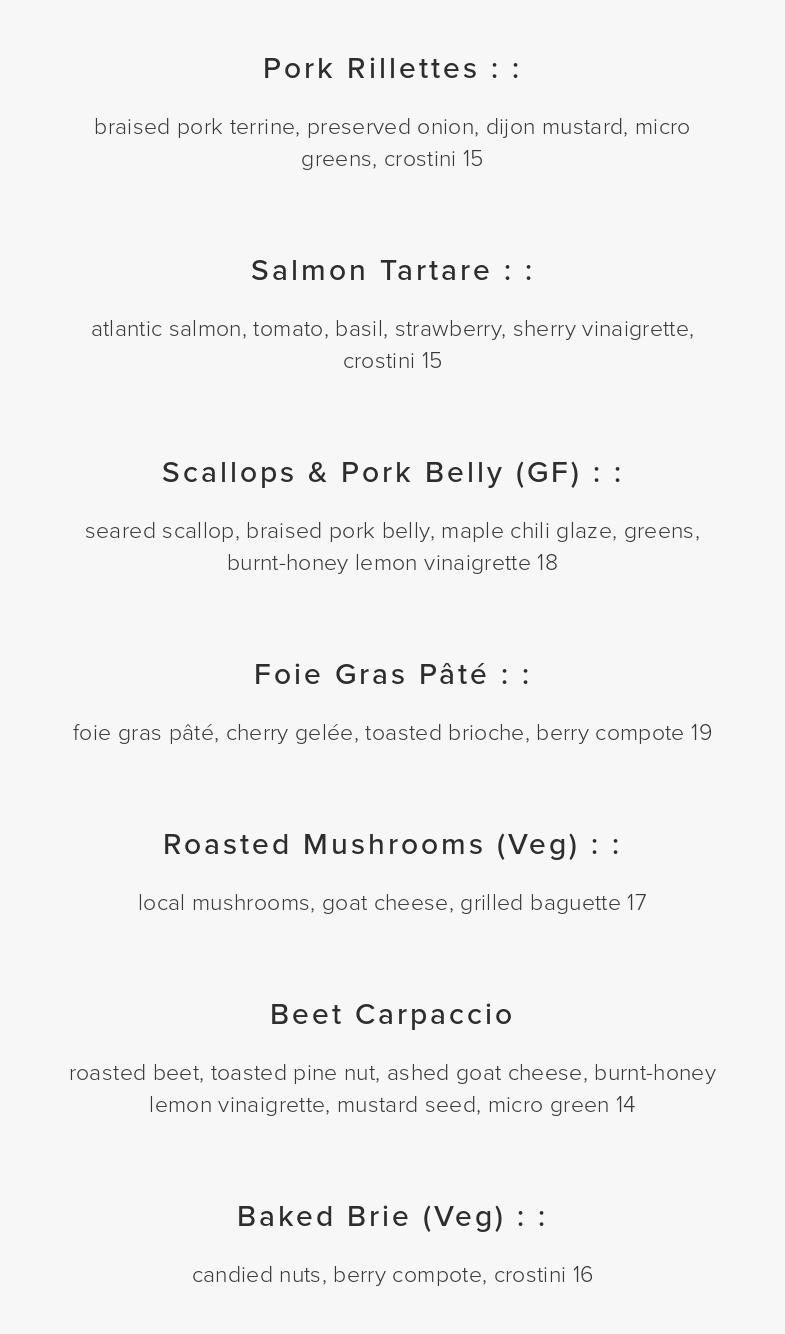 Pork Rillettes : :

braised pork terrine, preserved onion, dijon mustard, micro greens, crostini 15

Salmon Tartare : :

atlantic salmon, tomato, basil, strawberry, sherry vinaigrette, crostini 15

Scallops & Pork Belly (GF) : :

seared scallop, braised pork belly, maple chili glaze, greens, burnt-honey lemon vinaigrette 18

Foie Gras Pâté : :

foie gras pâté, cherry gelée, toasted brioche, berry compote 19

Roasted Mushrooms (Veg) : :

local mushrooms, goat cheese, grilled baguette 17

Beet Carpaccio

roasted beet, toasted pine nut, ashed goat cheese, burnt-honey lemon vinaigrette, mustard seed, micro green 14

Baked Brie (Veg) : :

candied nuts, berry compote, crostini 16